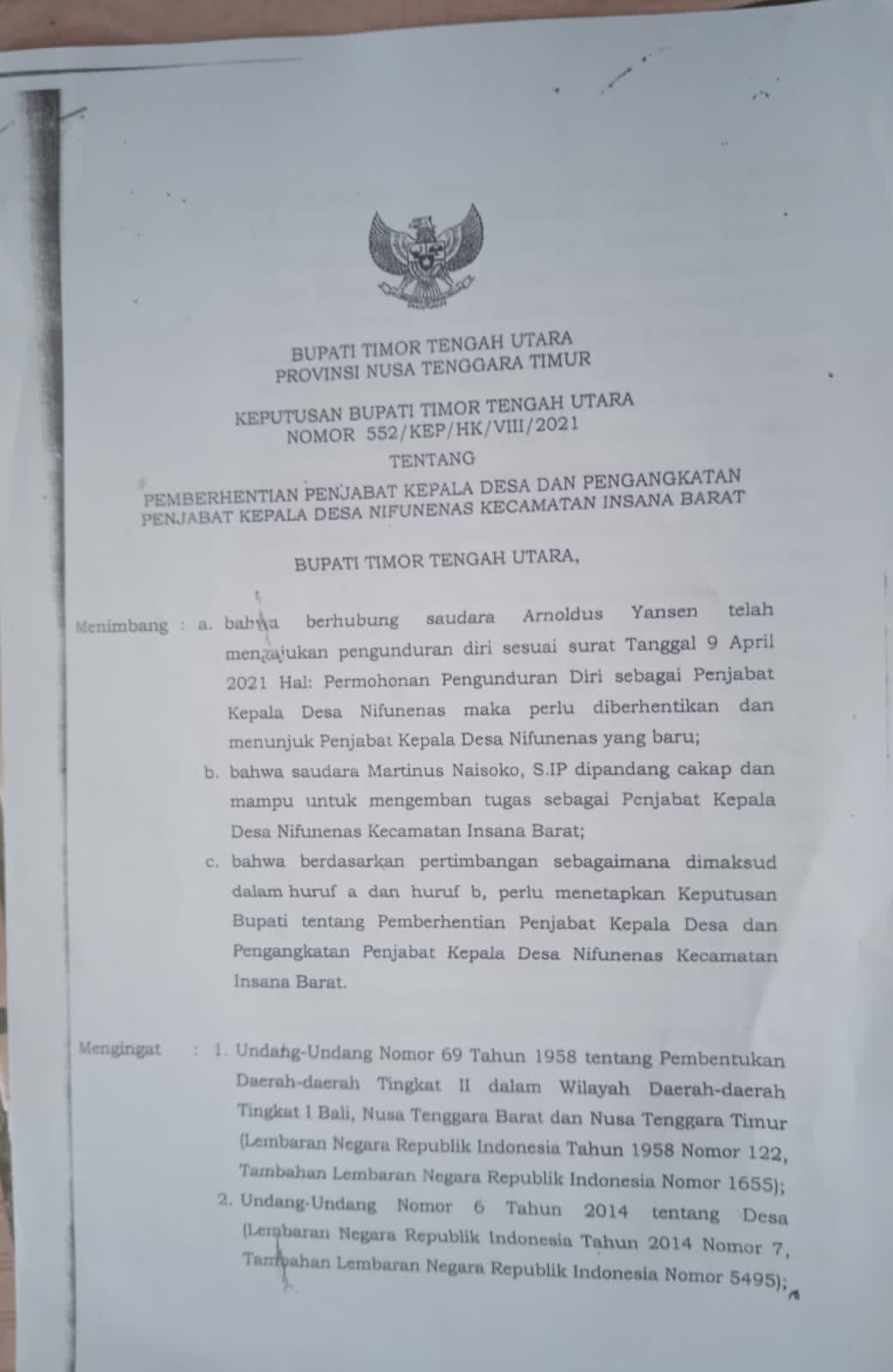 BUPATI TIMOR TENGAH UTARA
PROVINSI NUSA TENGGARA TIMUR

KEPUTUSAN BUPATI TIMOR TENGAH UTARA
NOMOR 552/KEP/HK/VIII/2021

TENTANG

PEMBERHENTIAN PENJABAT KEPALA DESA DAN PENGANGKATAN PENJABAT KEPALA DESA NIFUNENAS KECAMATAN INSANA BARAT

BUPATI TIMOR TENGAH UTARA,

Menimbang : a. bahwa berhubung saudara Arnoldus Yansen telah mengajukan pengunduran diri sesuai surat Tanggal 9 April 2021 Hal: Permohonan Pengunduran Diri sebagai Penjabat Kepala Desa Nifunenas maka perlu diberhentikan dan menunjuk Penjabat Kepala Desa Nifunenas yang baru;

b. bahwa saudara Martinus Naisoko, S.IP dipandang cakap dan mampu untuk mengemban tugas sebagai Penjabat Kepala Desa Nifunenas Kecamatan Insana Barat;

c. bahwa berdasarkan pertimbangan sebagaimana dimaksud dalam huruf a dan huruf b, perlu menetapkan Keputusan Bupati tentang Pemberhentian Penjabat Kepala Desa dan Pengangkatan Penjabat Kepala Desa Nifunenas Kecamatan Insana Barat.

Mengingat : 1. Undang-Undang Nomor 69 Tahun 1958 tentang Pembentukan Daerah-daerah Tingkat II dalam Wilayah Daerah-daerah Tingkat I Bali, Nusa Tenggara Barat dan Nusa Tenggara Timur (Lembaran Negara Republik Indonesia Tahun 1958 Nomor 122, Tambahan Lembaran Negara Republik Indonesia Nomor 1655);

2. Undang-Undang Nomor 6 Tahun 2014 tentang Desa (Lembaran Negara Republik Indonesia Tahun 2014 Nomor 7, Tambahan Lembaran Negara Republik Indonesia Nomor 5495);